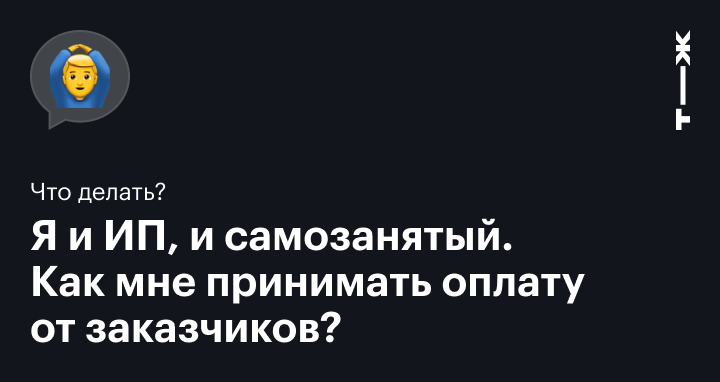 Т—Ж

Что делать?

Я и ИП, и самозанятый. Как мне принимать оплату от заказчиков?